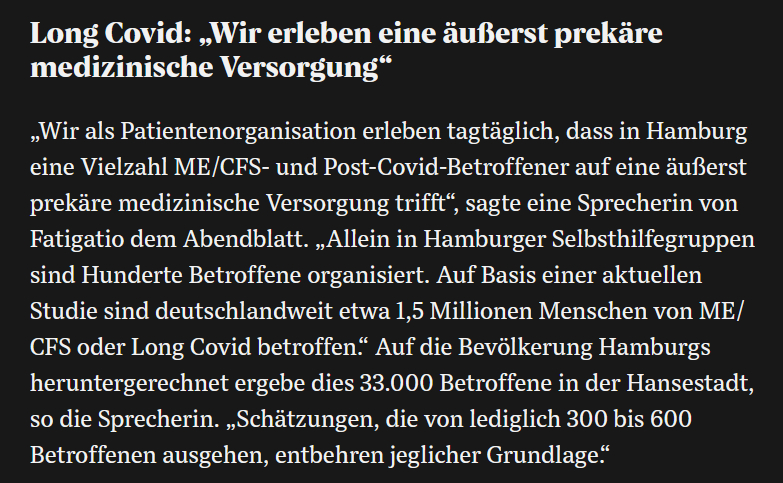 Long Covid: „Wir erleben eine äußerst prekäre medizinische Versorgung“

„Wir als Patientenorganisation erleben tagtäglich, dass in Hamburg eine Vielzahl ME/CFS- und Post-Covid-Betroffener auf eine äußerst prekäre medizinische Versorgung trifft“, sagte eine Sprecherin von Fatigatio dem Abendblatt. „Allein in Hamburger Selbsthilfegruppen sind Hunderte Betroffene organisiert. Auf Basis einer aktuellen Studie sind deutschlandweit etwa 1,5 Millionen Menschen von ME/CFS oder Long Covid betroffen.“ Auf die Bevölkerung Hamburgs heruntergerechnet ergebe dies 33.000 Betroffene in der Hansestadt, so die Sprecherin. „Schätzungen, die von lediglich 300 bis 600 Betroffenen ausgehen, entbehren jeglicher Grundlage.“